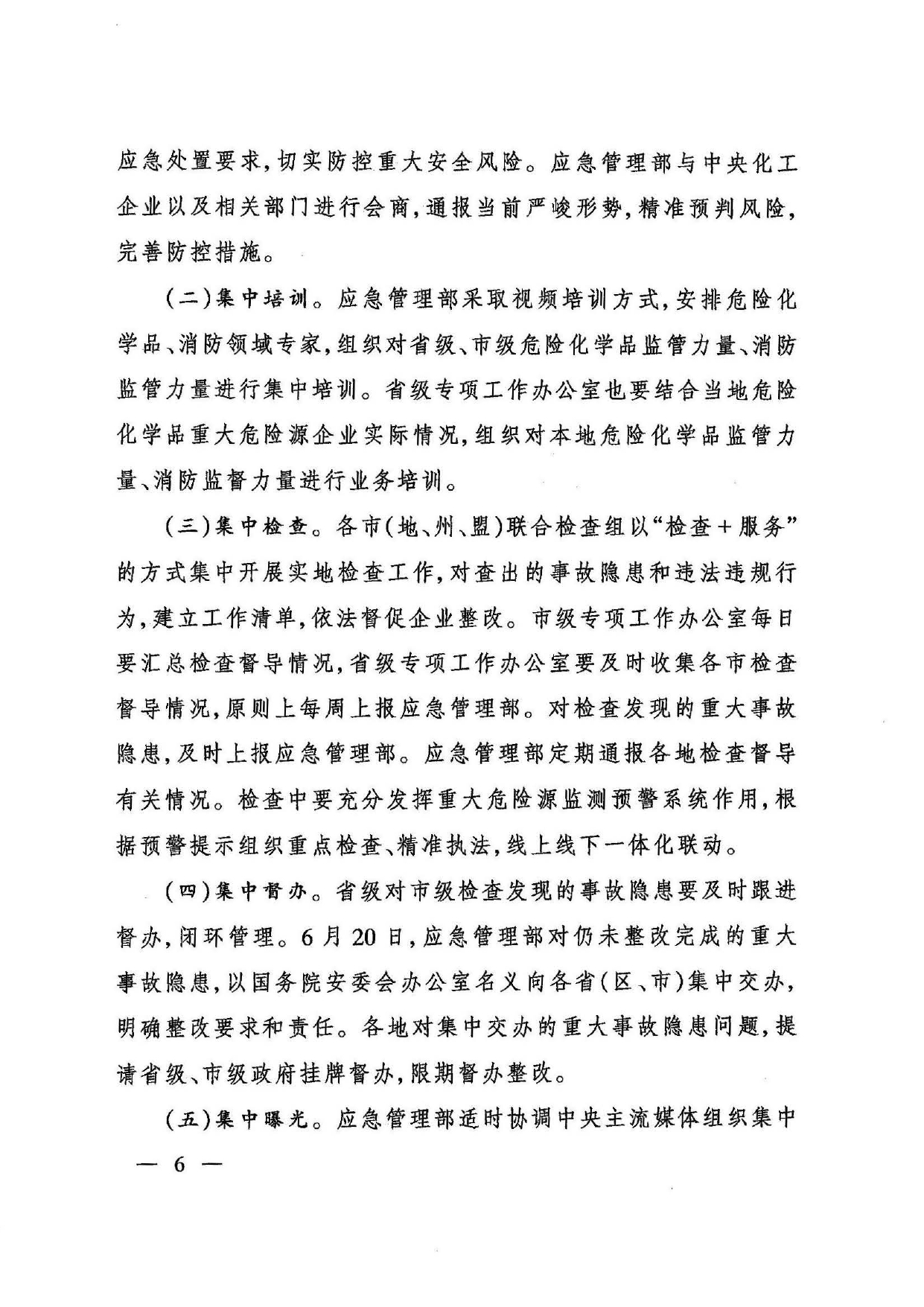 应急处置要求，切实防控重大安全风险。应急管理部与中央化工企业以及相关部门进行会商，通报当前严峻形势，精准预判风险，完善防控措施。

（二）集中培训。应急管理部采取视频培训方式，安排危险化学品、消防领域专家，组织对省级、市级危险化学品监管力量、消防监管力量进行集中培训。省级专项工作办公室也要结合当地危险化学品重大危险源企业实际情况，组织对本地危险化学品监管力量、消防监督力量进行业务培训。

（三）集中检查。各市（地、州、盟）联合检查组以“检查＋服务”的方式集中开展实地检查工作，对查出的事故隐患和违法违规行为，建立工作清单，依法督促企业整改。市级专项工作办公室每日要汇总检查督导情况，省级专项工作办公室要及时收集各市检查督导情况，原则上每周上报应急管理部。对检查发现的重大事故隐患，及时上报应急管理部。应急管理部定期通报各地检查督导有关情况。检查中要充分发挥重大危险源监测预警系统作用，根据预警提示组织重点检查、精准执法，线上线下一体化联动。

（四）集中督办。省级对市级检查发现的事故隐患要及时跟进督办，闭环管理。6月20日，应急管理部对仍未整改完成的重大事故隐患，以国务院安委会办公室名义向各省（区、市）集中交办，明确整改要求和责任。各地对集中交办的重大事故隐患问题，提请省级、市级政府挂牌督办，限期督办整改。

（五）集中曝光。应急管理部适时协调中央主流媒体组织集中

— 6 —